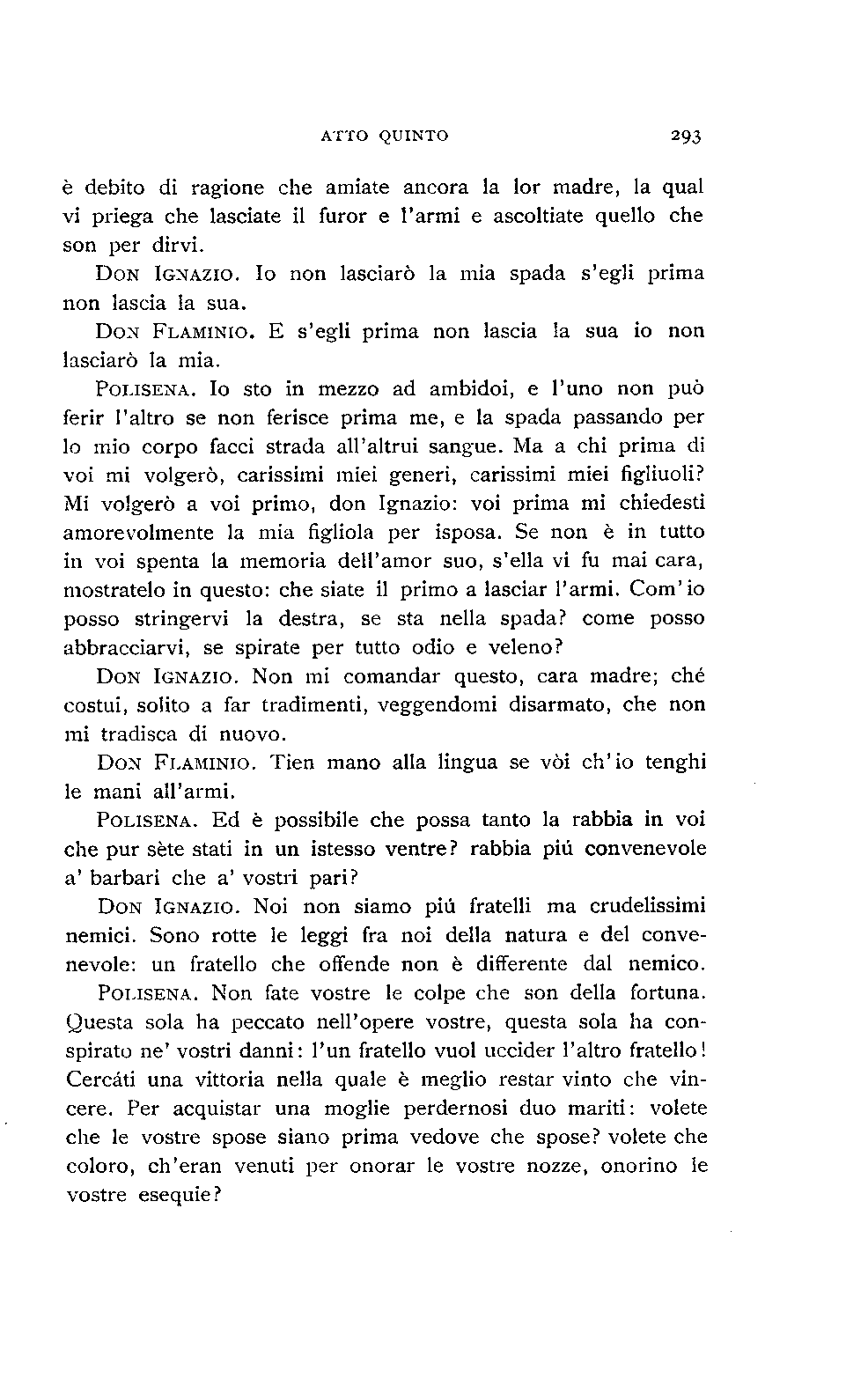 ATTO QUINTO 293

è debito di ragione che amiate ancora la lor madre, la qual vi priega che lasciate il furor e l'armi e ascoltiate quello che son per dirvi.

DON IGNAZIO. Io non lasciarò la mia spada s'egli prima non lascia la sua.

DON FLAMINIO. E s'egli prima non lascia la sua io non lasciarò la mia.

POLISENA. Io sto in mezzo ad ambidoi, e l'uno non può ferir l'altro se non ferisce prima me, e la spada passando per lo mio corpo facci strada all'altrui sangue. Ma a chi prima di voi mi volgerò, carissimi miei generi, carissimi miei figliuoli? Mi volgerò a voi primo, don Ignazio: voi prima mi chiedesti amorevolmente la mia figliola per isposa. Se non è in tutto in voi spenta la memoria dell'amor suo, s'ella vi fu mai cara, mostratelo in questo: che siate il primo a lasciar l'armi. Com'io posso stringervi la destra, se sta nella spada? come posso abbracciarvi, se spirate per tutto odio e veleno?

DON IGNAZIO. Non mi comandar questo, cara madre; ché costui, solito a far tradimenti, veggendomi disarmato, che non mi tradisca di nuovo.

DON FLAMINIO. Tien mano alla lingua se vòi ch'io tenghi le mani all'armi.

POLISENA. Ed è possibile che possa tanto la rabbia in voi che pur sète stati in un istesso ventre? rabbia piú convenevole a' barbari che a' vostri pari?

DON IGNAZIO. Noi non siamo piú fratelli ma crudelissimi nemici. Sono rotte le leggi fra noi della natura e del convenevole: un fratello che offende non è differente dal nemico.

POLISENA. Non fate vostre le colpe che son della fortuna. Questa sola ha peccato nell'opere vostre, questa sola ha conspirato ne' vostri danni: l'un fratello vuol uccider l'altro fratello! Cercáti una vittoria nella quale è meglio restar vinto che vincere. Per acquistar una moglie perdernosi duo mariti: volete che le vostre spose siano prima vedove che spose? volete che coloro, ch'eran venuti per onorar le vostre nozze, onorino le vostre esequie?